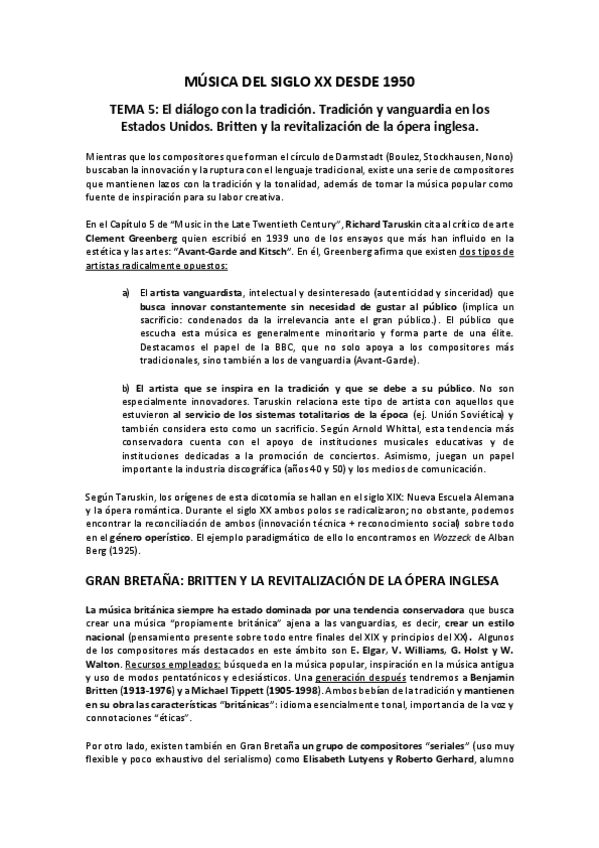 MÚSICA DEL SIGLO XX DESDE 1950

TEMA 5: El diálogo con la tradición. Tradición y vanguardia en los Estados Unidos. Britten y la revitalización de la ópera inglesa.

Mientras que los compositores que forman el círculo de Darmstadt (Boulez, Stockhausen, Nono) buscaban la innovación y la ruptura con el lenguaje tradicional, existe una serie de compositores que mantienen lazos con la tradición y la tonalidad, además de tomar la música popular como fuente de inspiración para su labor creativa.

En el Capítulo 5 de "Music in the Late Twentieth Century", Richard Taruskin cita al crítico de arte Clement Greenberg quien escribió en 1939 uno de los ensayos que más han influido en la estética y las artes: "Avant-Garde and Kitsch". En él, Greenberg afirma que existen dos tipos de artistas radicalmente opuestos:

a) El artista vanguardista, intelectual y desinteresado (autenticidad y sinceridad) que busca innovar constantemente sin necesidad de gustar al público (implica un sacrificio: condenados da la irrelevancia ante el gran público.). El público que escucha esta música es generalmente minoritario y forma parte de una élite. Destacamos el papel de la BBC, que no solo apoya a los compositores más tradicionales, sino también a los de vanguardia (Avant-Garde).

b) El artista que se inspira en la tradición y que se debe a su público. No son especialmente innovadores. Taruskin relaciona este tipo de artista con aquellos que estuvieron al servicio de los sistemas totalitarios de la época (ej. Unión Soviética) y también considera esto como un sacrificio. Según Arnold Whittal, esta tendencia más conservadora cuenta con el apoyo de instituciones musicales educativas y de instituciones dedicadas a la promoción de conciertos. Asimismo, juegan un papel importante la industria discográfica (años 40 y 50) y los medios de comunicación.

Según Taruskin, los orígenes de esta dicotomía se hallan en el siglo XIX: Nueva Escuela Alemana y la ópera romántica. Durante el siglo XX ambos polos se radicalizaron; no obstante, podemos encontrar la reconciliación de ambos (innovación técnica + reconocimiento social) sobre todo en el género operístico. El ejemplo paradigmático de ello lo encontramos en Wozzeck de Alban Berg (1925).

GRAN BRETAÑA: BRITTEN Y LA REVITALIZACIÓN DE LA ÓPERA INGLESA

La música británica siempre ha estado dominada por una tendencia conservadora que busca crear una música "propiamente británica" ajena a las vanguardias, es decir, crear un estilo nacional (pensamiento presente sobre todo entre finales del XIX y principios del XX). Algunos de los compositores más destacados en este ámbito son E. Elgar, V. Williams, G. Holst y W. Walton. Recursos empleados: búsqueda en la música popular, inspiración en la música antigua y uso de modos pentatónicos y eclesiásticos. Una generación después tendremos a Benjamin Britten (1913-1976) y a Michael Tippett (1905-1998). Ambos bebían de la tradición y mantienen en su obra las características "británicas": idioma esencialmente tonal, importancia de la voz y connotaciones "éticas".

Por otro lado, existen también en Gran Bretaña un grupo de compositores "seriales" (uso muy flexible y poco exhaustivo del serialismo) como Elisabeth Lutyens y Roberto Gerhard, alumno